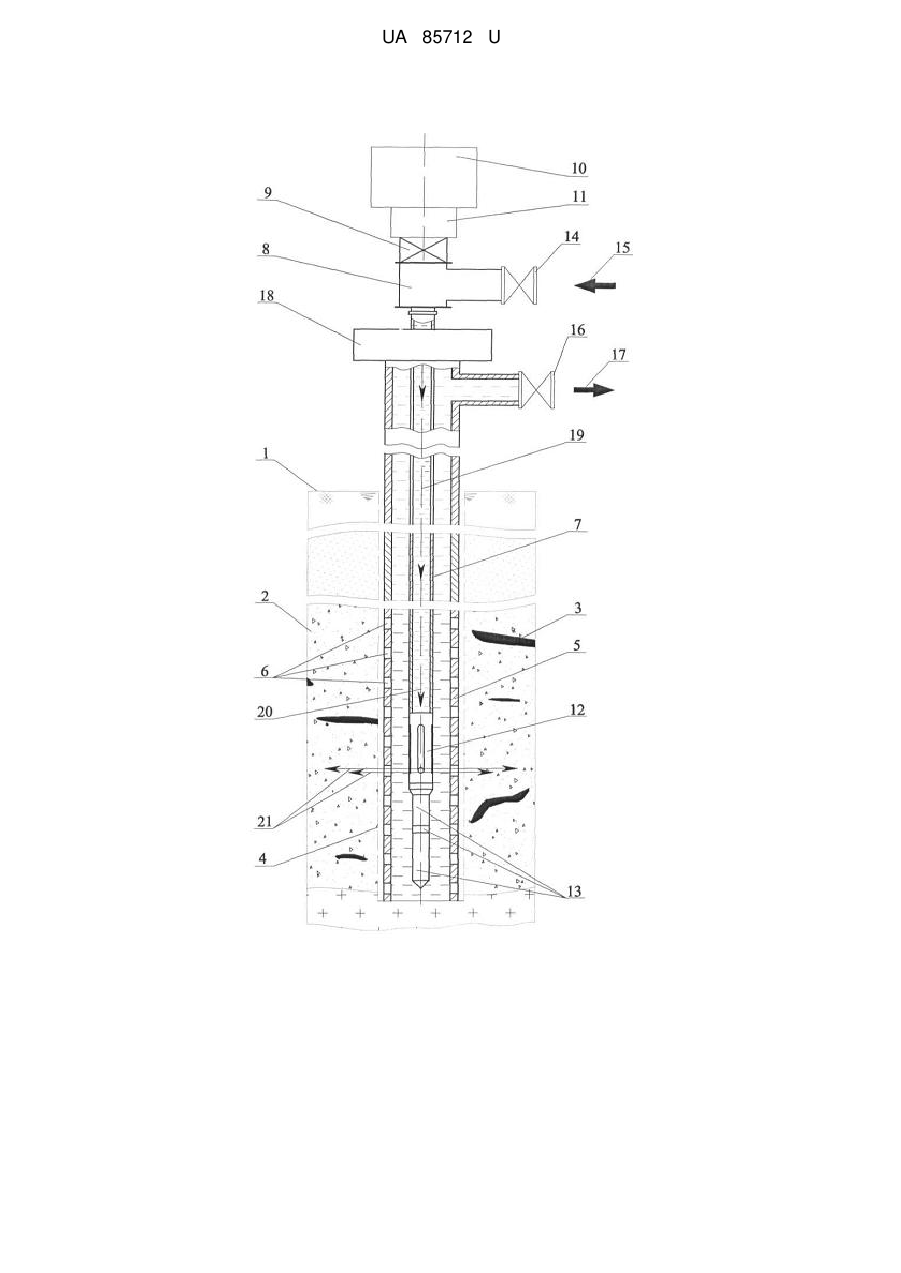 UA 85712 U

10
9
11
8
14
15
18
16
17
19
1
7
2
3
6
5
20
12
21
4
13